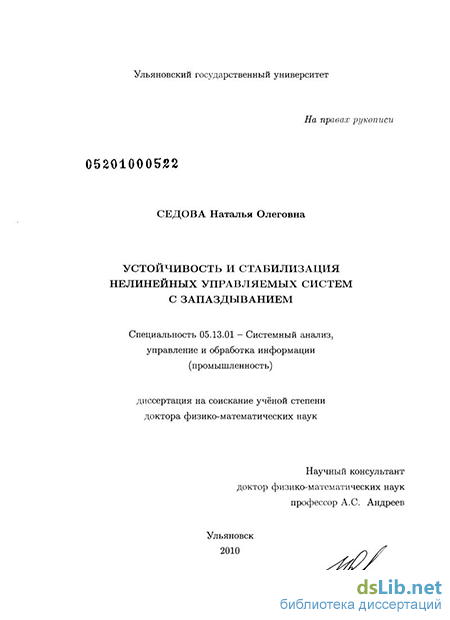 Ульяновский государственный университет

На правах рукописи

05201000522

СЕДОВА Наталья Олеговна

УСТОЙЧИВОСТЬ И СТАБИЛИЗАЦИЯ
НЕЛИНЕЙНЫХ УПРАВЛЯЕМЫХ СИСТЕМ
С ЗАПАЗДЫВАНИЕМ

Специальность 05.13.01 – Системный анализ,
управление и обработка информации
(промышленность)

диссертация на соискание учёной степени
доктора физико-математических наук

Научный консультант
доктор физико-математических наук
профессор А.С. Андреев

Ульяновск
2010

dsLib.net
библиотека диссертаций